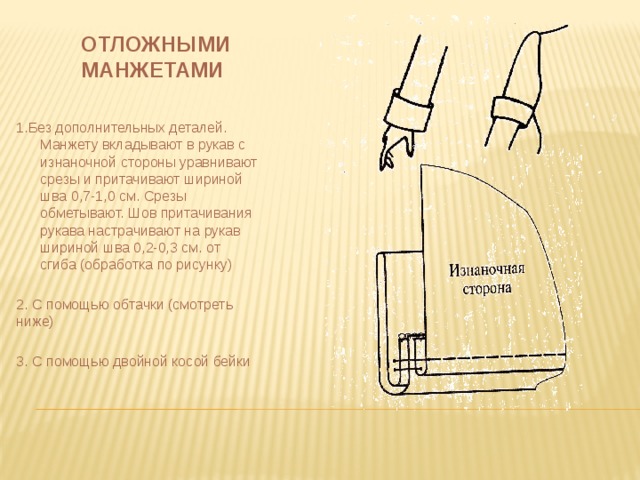 ОТЛОЖНЫМИ МАНЖЕТАМИ

1.Без дополнительных деталей. Манжету вкладывают в рукав с изнаночной стороны уравнивают срезы и притачивают шириной шва 0,7-1,0 см. Срезы обметывают. Шов притачивания рукава настрачивают на рукав шириной шва 0,2-0,3 см. от сгиба (обработка по рисунку)

2. С помощью обтачки (смотреть ниже)

3. С помощью двойной косой бейки

Изнаночная сторона